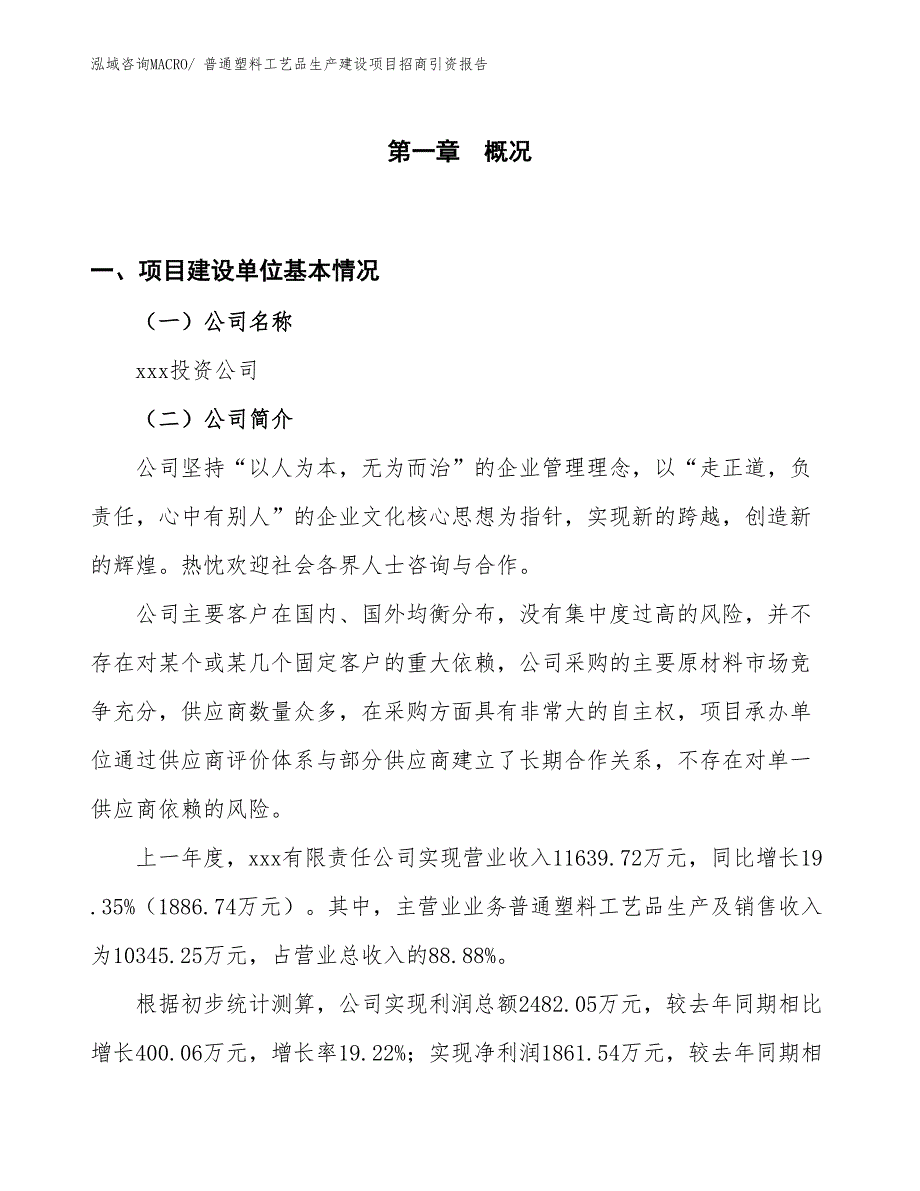 泓域咨询MACRO/ 普通塑料工艺品生产建设项目招商引资报告

第一章 概况

一、项目建设单位基本情况

（一）公司名称

xxx投资公司

（二）公司简介

公司坚持“以人为本，无为而治”的企业管理理念，以“走正道，负责任，心中有别人”的企业文化核心思想为指针，实现新的跨越，创造新的辉煌。热忱欢迎社会各界人士咨询与合作。

公司主要客户在国内、国外均衡分布，没有集中度过高的风险，并不存在对某个或某几个固定客户的重大依赖，公司采购的主要原材料市场竞争充分，供应商数量众多，在采购方面具有非常大的自主权，项目承办单位通过供应商评价体系与部分供应商建立了长期合作关系，不存在对单一供应商依赖的风险。

上一年度，xxx有限责任公司实现营业收入11639.72万元，同比增长19.35%（1886.74万元）。其中，主营业业务普通塑料工艺品生产及销售收入为10345.25万元，占营业总收入的88.88%。

根据初步统计测算，公司实现利润总额2482.05万元，较去年同期相比增长400.06万元，增长率19.22%；实现净利润1861.54万元，较去年同期相